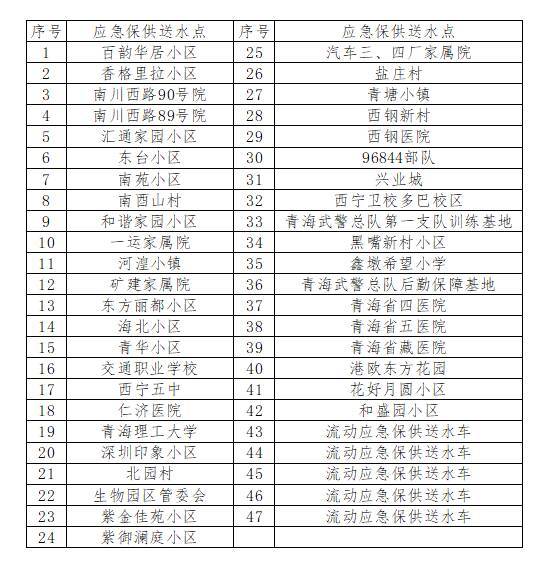 | 序号 | 应急保供送水点 | 序号 | 应急保供送水点 |
|---|---|---|---|
| 1 | 百韵华居小区 | 25 | 汽车三、四厂家属院 |
| 2 | 香格里拉小区 | 26 | 盐庄村 |
| 3 | 南川西路90号院 | 27 | 青塘小镇 |
| 4 | 南川西路89号院 | 28 | 西钢新村 |
| 5 | 汇通家园小区 | 29 | 西钢医院 |
| 6 | 东台小区 | 30 | 96844部队 |
| 7 | 南苑小区 | 31 | 兴业城 |
| 8 | 南酉山村 | 32 | 西宁卫校多巴校区 |
| 9 | 和谐家园小区 | 33 | 青海武警总队第一支队训练基地 |
| 10 | 一运家属院 | 34 | 黑嘴新村小区 |
| 11 | 河湟小镇 | 35 | 鑫墩希望小学 |
| 12 | 矿建家属院 | 36 | 青海武警总队后勤保障基地 |
| 13 | 东方丽都小区 | 37 | 青海省四医院 |
| 14 | 海北小区 | 38 | 青海省五医院 |
| 15 | 青华小区 | 39 | 青海省藏医院 |
| 16 | 交通职业学校 | 40 | 港欧东方花园 |
| 17 | 西宁五中 | 41 | 花好月圆小区 |
| 18 | 仁济医院 | 42 | 和盛园小区 |
| 19 | 青海理工大学 | 43 | 流动应急保供送水车 |
| 20 | 深圳印象小区 | 44 | 流动应急保供送水车 |
| 21 | 北园村 | 45 | 流动应急保供送水车 |
| 22 | 生物园区管委会 | 46 | 流动应急保供送水车 |
| 23 | 紫金佳苑小区 | 47 | 流动应急保供送水车 |
| 24 | 紫御澜庭小区 | | |